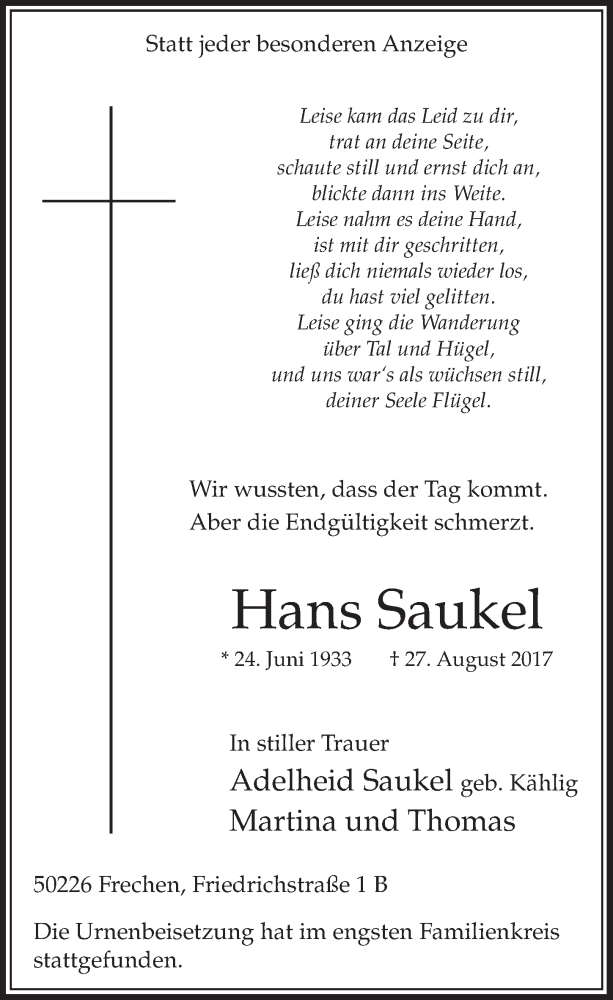 Statt jeder besonderen Anzeige

Leise kam das Leid zu dir,
trat an deine Seite,
schaute still und ernst dich an,
blickte dann ins Weite.
Leise nahm es deine Hand,
ist mit dir geschritten,
ließ dich niemals wieder los,
du hast viel gelitten.
Leise ging die Wanderung
über Tal und Hügel,
und uns war's als wüchsen still,
deiner Seele Flügel.

Wir wussten, dass der Tag kommt.
Aber die Endgültigkeit schmerzt.

Hans Saukel

* 24. Juni 1933 † 27. August 2017

In stiller Trauer
Adelheid Saukel geb. Kählig
Martina und Thomas

50226 Frechen, Friedrichstraße 1 B

Die Urnenbeisetzung hat im engsten Familienkreis stattgefunden.